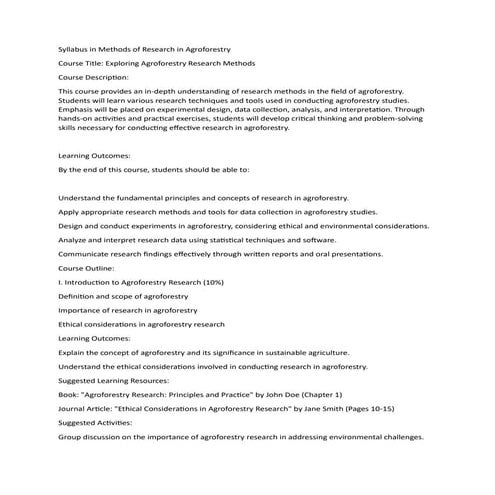 Syllabus in Methods of Research in Agroforestry

Course Title: Exploring Agroforestry Research Methods

Course Description:

This course provides an in-depth understanding of research methods in the field of agroforestry. Students will learn various research techniques and tools used in conducting agroforestry studies. Emphasis will be placed on experimental design, data collection, analysis, and interpretation. Through hands-on activities and practical exercises, students will develop critical thinking and problem-solving skills necessary for conducting effective research in agroforestry.

Learning Outcomes:

By the end of this course, students should be able to:

Understand the fundamental principles and concepts of research in agroforestry.

Apply appropriate research methods and tools for data collection in agroforestry studies.

Design and conduct experiments in agroforestry, considering ethical and environmental considerations.

Analyze and interpret research data using statistical techniques and software.

Communicate research findings effectively through written reports and oral presentations.

Course Outline:

I. Introduction to Agroforestry Research (10%)

Definition and scope of agroforestry

Importance of research in agroforestry

Ethical considerations in agroforestry research

Learning Outcomes:

Explain the concept of agroforestry and its significance in sustainable agriculture.

Understand the ethical considerations involved in conducting research in agroforestry.

Suggested Learning Resources:

Book: "Agroforestry Research: Principles and Practice" by John Doe (Chapter 1)

Journal Article: "Ethical Considerations in Agroforestry Research" by Jane Smith (Pages 10-15)

Suggested Activities:

Group discussion on the importance of agroforestry research in addressing environmental challenges.